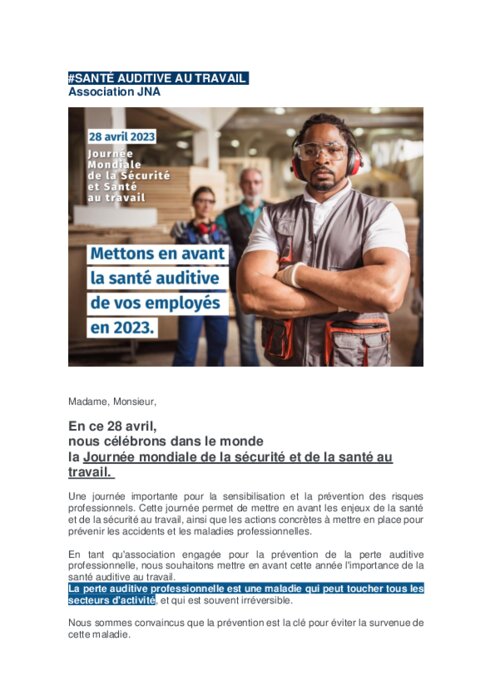 #SANTÉ AUDITIVE AU TRAVAIL
Association JNA

28 avril 2023
Journée Mondiale de la Sécurité et Santé au travail

Mettons en avant la santé auditive de vos employés en 2023.

Madame, Monsieur,

En ce 28 avril,
nous célébrons dans le monde
la Journée mondiale de la sécurité et de la santé au travail.

Une journée importante pour la sensibilisation et la prévention des risques professionnels. Cette journée permet de mettre en avant les enjeux de la santé et de la sécurité au travail, ainsi que les actions concrètes à mettre en place pour prévenir les accidents et les maladies professionnelles.

En tant qu'association engagée pour la prévention de la perte auditive professionnelle, nous souhaitons mettre en avant cette année l'importance de la santé auditive au travail.
La perte auditive professionnelle est une maladie qui peut toucher tous les secteurs d'activité, et qui est souvent irréversible.

Nous sommes convaincus que la prévention est la clé pour éviter la survenue de cette maladie.